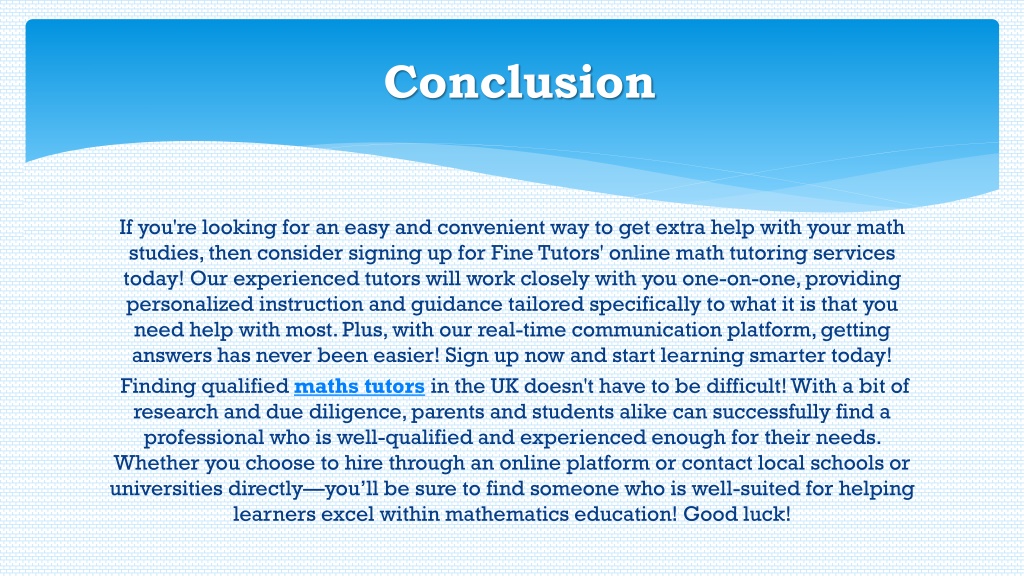 Conclusion

If you're looking for an easy and convenient way to get extra help with your math studies, then consider signing up for Fine Tutors' online math tutoring services today! Our experienced tutors will work closely with you one-on-one, providing personalized instruction and guidance tailored specifically to what it is that you need help with most. Plus, with our real-time communication platform, getting answers has never been easier! Sign up now and start learning smarter today!

Finding qualified maths tutors in the UK doesn't have to be difficult! With a bit of research and due diligence, parents and students alike can successfully find a professional who is well-qualified and experienced enough for their needs. Whether you choose to hire through an online platform or contact local schools or universities directly—you'll be sure to find someone who is well-suited for helping learners excel within mathematics education! Good luck!